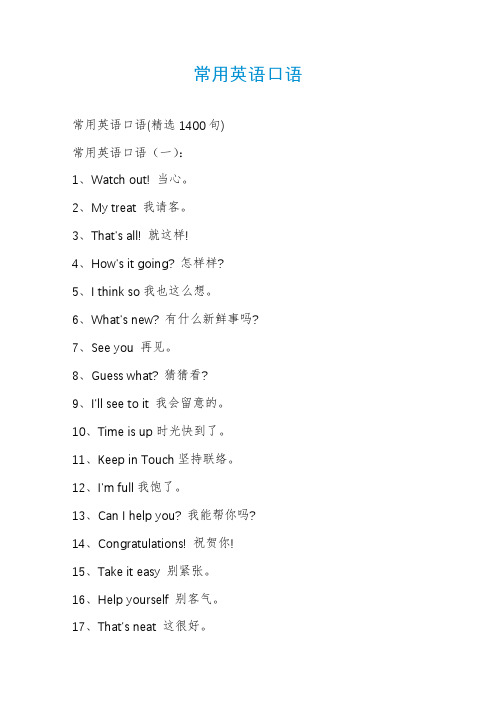 常用英语口语

常用英语口语(精选 1400 句)

常用英语口语（一）:

1、Watch out! 当心。

2、My treat 我请客。

3、That's all! 就这样!

4、How's it going? 怎样样?

5、I think so 我也这么想。

6、What's new? 有什么新鲜事吗?

7、See you 再见。

8、Guess what? 猜猜看?

9、I'll see to it 我会留意的。

10、Time is up 时光快到了。

11、Keep in Touch 坚持联络。

12、I'm full 我饱了。

13、Can I help you? 我能帮你吗?

14、Congratulations! 祝贺你!

15、Take it easy 别紧张。

16、Help yourself 别客气。

17、That's neat 这很好。